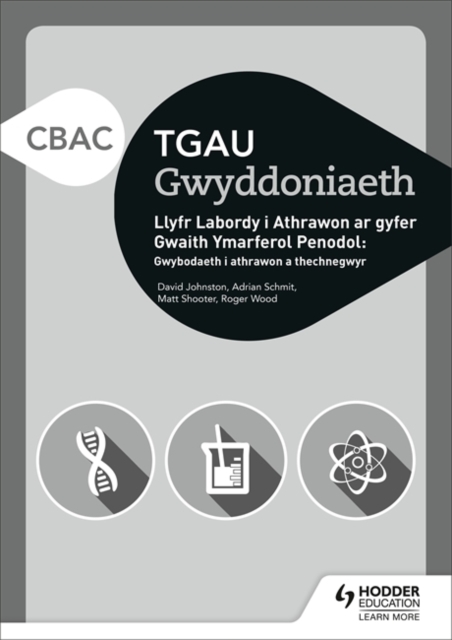 CBAC

TGAU
Gwyddoniaeth

Llyfr Labordy i Athrawon ar gyfer Gwaith Ymarferol Penodol:
Gwybodaeth i athrawon a thechnegwyr

David Johnston, Adrian Schmit, Matt Shooter, Roger Wood

HODDER
EDUCATION
LEARN MORE